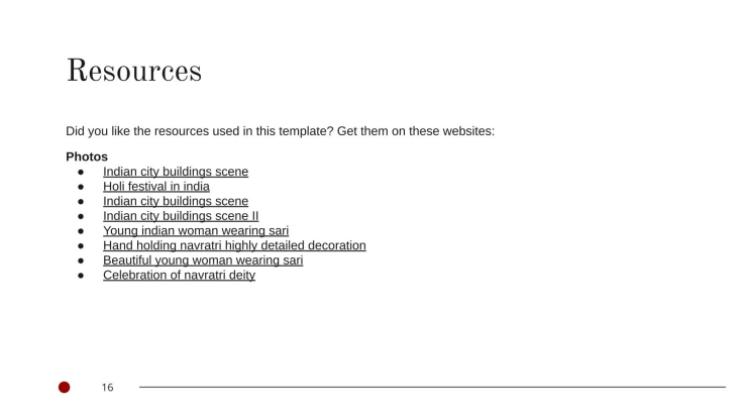 Resources

Did you like the resources used in this template? Get them on these websites:

Photos
- Indian city buildings scene
- Holi festival in india
- Indian city buildings scene
- Indian city buildings scene II
- Young indian woman wearing sari
- Hand holding navratri highly detailed decoration
- Beautiful young woman wearing sari
- Celebration of navratri deity

16